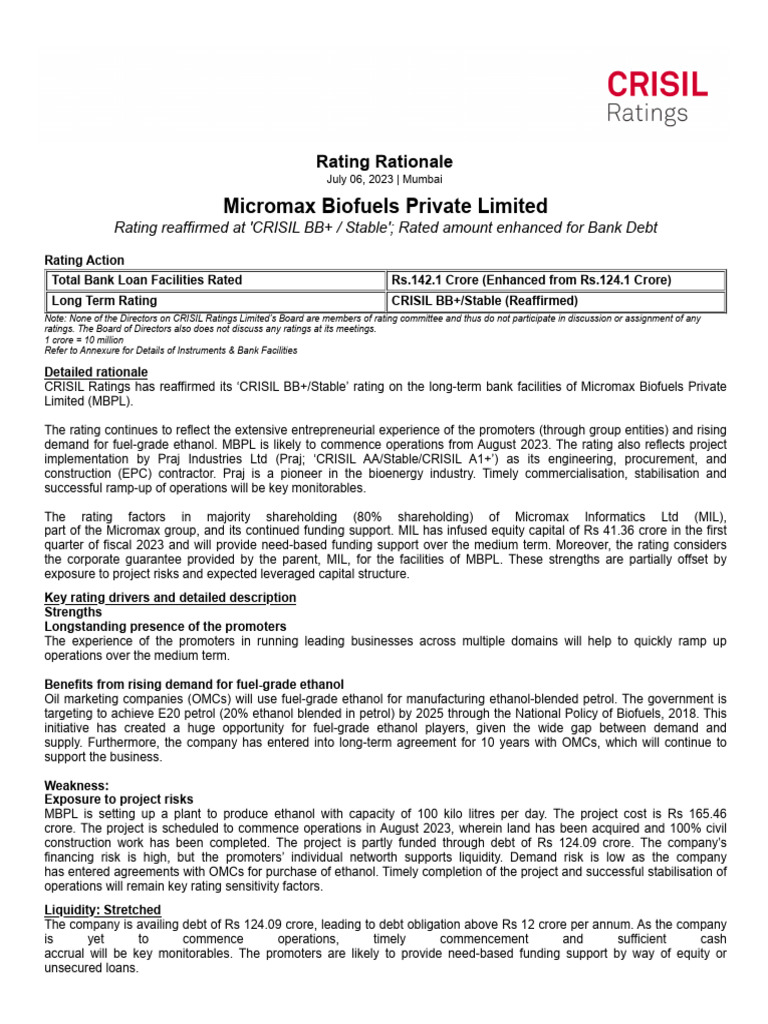 CRISIL
Ratings

Rating Rationale
July 06, 2023 | Mumbai

Micromax Biofuels Private Limited
Rating reaffirmed at 'CRISIL BB+ / Stable'; Rated amount enhanced for Bank Debt

Rating Action

| Total Bank Loan Facilities Rated | Rs.142.1 Crore (Enhanced from Rs.124.1 Crore) |
|---|---|
| Long Term Rating | CRISIL BB+/Stable (Reaffirmed) |

Note: None of the Directors on CRISIL Ratings Limited's Board are members of rating committee and thus do not participate in discussion or assignment of any ratings. The Board of Directors also does not discuss any ratings at its meetings.
1 crore = 10 million
Refer to Annexure for Details of Instruments & Bank Facilities

Detailed rationale
CRISIL Ratings has reaffirmed its 'CRISIL BB+/Stable' rating on the long-term bank facilities of Micromax Biofuels Private Limited (MBPL).

The rating continues to reflect the extensive entrepreneurial experience of the promoters (through group entities) and rising demand for fuel-grade ethanol. MBPL is likely to commence operations from August 2023. The rating also reflects project implementation by Praj Industries Ltd (Praj; 'CRISIL AA/Stable/CRISIL A1+') as its engineering, procurement, and construction (EPC) contractor. Praj is a pioneer in the bioenergy industry. Timely commercialisation, stabilisation and successful ramp-up of operations will be key monitorables.

The rating factors in majority shareholding (80% shareholding) of Micromax Informatics Ltd (MIL), part of the Micromax group, and its continued funding support. MIL has infused equity capital of Rs 41.36 crore in the first quarter of fiscal 2023 and will provide need-based funding support over the medium term. Moreover, the rating considers the corporate guarantee provided by the parent, MIL, for the facilities of MBPL. These strengths are partially offset by exposure to project risks and expected leveraged capital structure.

Key rating drivers and detailed description
Strengths
Longstanding presence of the promoters
The experience of the promoters in running leading businesses across multiple domains will help to quickly ramp up operations over the medium term.

Benefits from rising demand for fuel-grade ethanol
Oil marketing companies (OMCs) will use fuel-grade ethanol for manufacturing ethanol-blended petrol. The government is targeting to achieve E20 petrol (20% ethanol blended in petrol) by 2025 through the National Policy of Biofuels, 2018. This initiative has created a huge opportunity for fuel-grade ethanol players, given the wide gap between demand and supply. Furthermore, the company has entered into long-term agreement for 10 years with OMCs, which will continue to support the business.

Weakness:
Exposure to project risks
MBPL is setting up a plant to produce ethanol with capacity of 100 kilo litres per day. The project cost is Rs 165.46 crore. The project is scheduled to commence operations in August 2023, wherein land has been acquired and 100% civil construction work has been completed. The project is partly funded through debt of Rs 124.09 crore. The company's financing risk is high, but the promoters' individual networth supports liquidity. Demand risk is low as the company has entered agreements with OMCs for purchase of ethanol. Timely completion of the project and successful stabilisation of operations will remain key rating sensitivity factors.

Liquidity: Stretched
The company is availing debt of Rs 124.09 crore, leading to debt obligation above Rs 12 crore per annum. As the company is yet to commence operations, timely commencement and sufficient cash accrual will be key monitorables. The promoters are likely to provide need-based funding support by way of equity or unsecured loans.